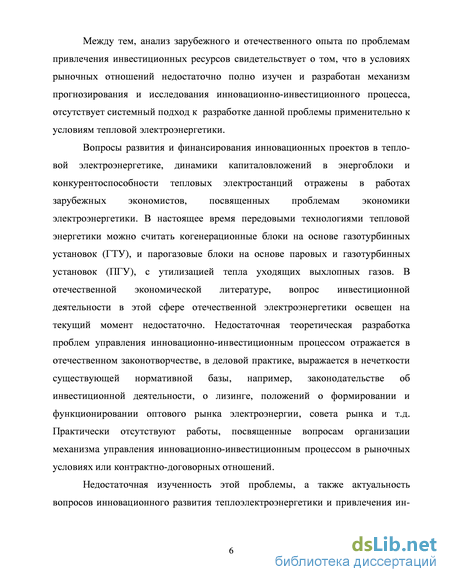 Между тем, анализ зарубежного и отечественного опыта по проблемам привлечения инвестиционных ресурсов свидетельствует о том, что в условиях рыночных отношений недостаточно полно изучен и разработан механизм прогнозирования и исследования инновационно-инвестиционного процесса, отсутствует системный подход к разработке данной проблемы применительно к условиям тепловой электроэнергетики.

Вопросы развития и финансирования инновационных проектов в тепловой электроэнергетике, динамики капиталовложений в энергоблоки и конкурентоспособности тепловых электростанций отражены в работах зарубежных экономистов, посвященных проблемам экономики электроэнергетики. В настоящее время передовыми технологиями тепловой энергетики можно считать когенерационные блоки на основе газотурбинных установок (ГТУ), и парогазовые блоки на основе паровых и газотурбинных установок (ПГУ), с утилизацией тепла уходящих выхлопных газов. В отечественной экономической литературе, вопрос инвестиционной деятельности в этой сфере отечественной электроэнергетики освещен на текущий момент недостаточно. Недостаточная теоретическая разработка проблем управления инновационно-инвестиционным процессом отражается в отечественном законотворчестве, в деловой практике, выражается в нечеткости существующей нормативной базы, например, законодательстве об инвестиционной деятельности, о лизинге, положений о формировании и функционировании оптового рынка электроэнергии, совета рынка и т.д. Практически отсутствуют работы, посвященные вопросам организации механизма управления инновационно-инвестиционным процессом в рыночных условиях или контрактно-договорных отношений.

Недостаточная изученность этой проблемы, а также актуальность вопросов инновационного развития теплоэлектроэнергетики и привлечения ин-

6

dsLib.net
библиотека диссертаций